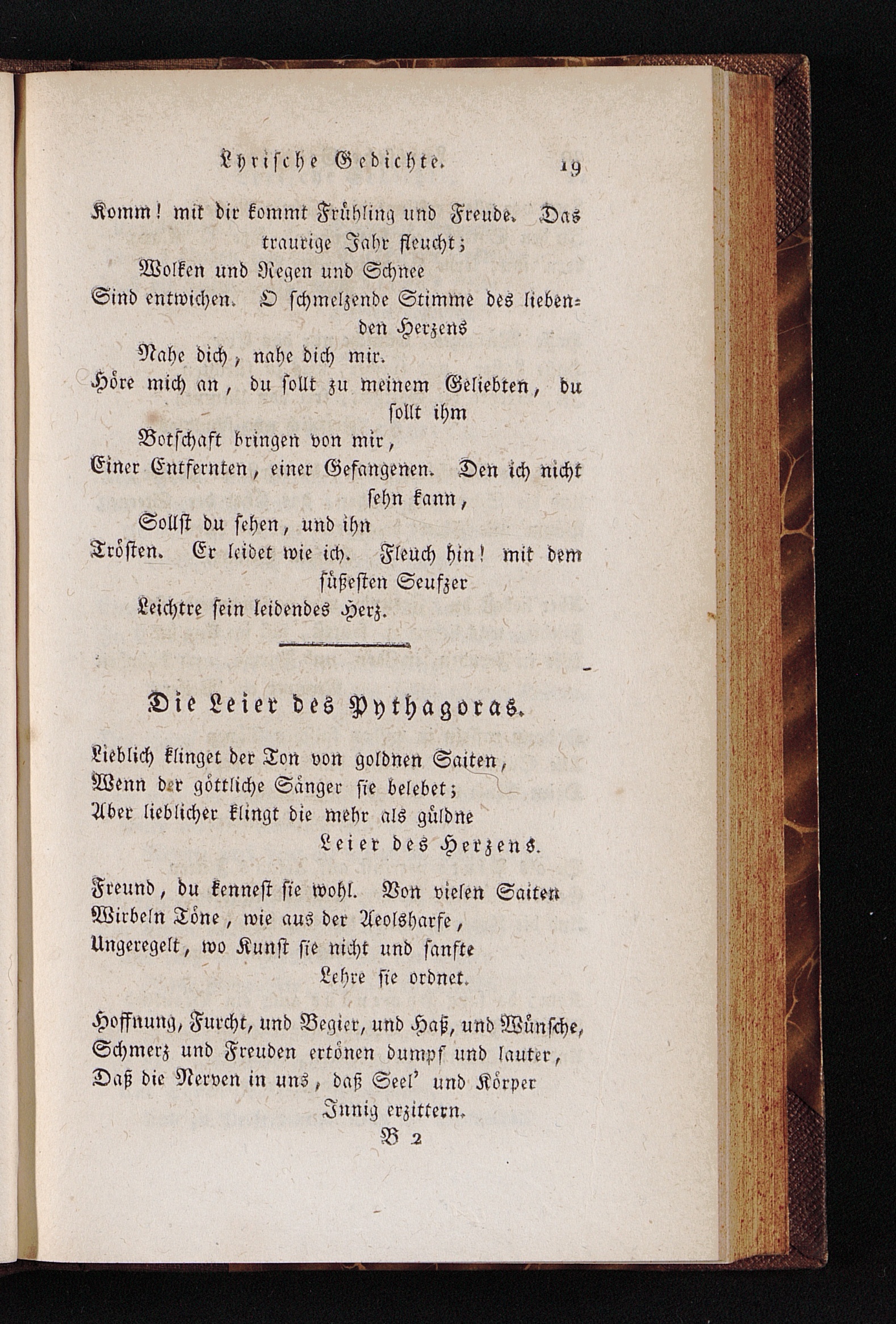 Lyrische Gedichte. 19

Komm! mit dir kommt Frühling und Freude. Das traurige Jahr fleucht;
Wolken und Regen und Schnee
Sind entwichen. O schmelzende Stimme des liebenden Herzens
Nahe dich, nahe dich mir.
Höre mich an, du sollt zu meinem Geliebten, du sollt ihm
Botschaft bringen von mir,
Einer Entfernten, einer Gefangenen. Den ich nicht sehn kann,
Sollst du sehen, und ihn
Trösten. Er leidet wie ich. Fleuch hin! mit dem süßesten Seufzer
Leichtre sein leidendes Herz.

Die Leier des Pythagoras.

Lieblich klinget der Ton von goldnen Saiten,
Wenn der göttliche Sänger sie belebet;
Aber lieblicher klingt die mehr als güldne
Leier des Herzens.

Freund, du kennest sie wohl. Von vielen Saiten
Wirbeln Töne, wie aus der Aeolsharfe,
Ungeregelt, wo Kunst sie nicht und sanfte
Lehre sie ordnet.

Hoffnung, Furcht, und Begier, und Haß, und Wünsche,
Schmerz und Freuden ertönen dumpf und lauter,
Daß die Nerven in uns, daß Seel' und Körper
Innig erzittern.

B 2